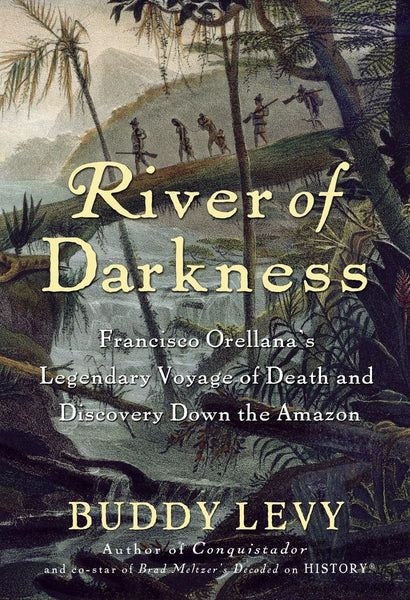 River of Darkness

Francisco Orellana's Legendary Voyage of Death and Discovery Down the Amazon

BUDDY LEVY

Author of Conquistador
and co-star of Brad Meltzer's Decoded on HISTORY®